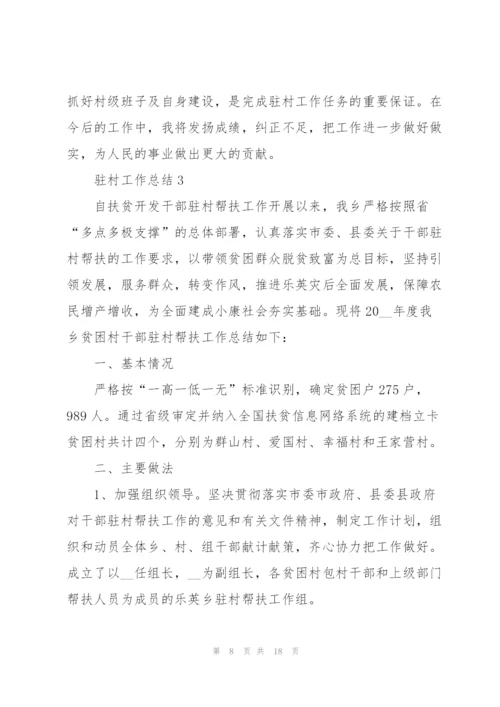 抓好村级班子及自身建设，是完成驻村工作任务的重要保证。在今后的工作中，我将发扬成绩，纠正不足，把工作进一步做好做实，为人民的事业做出更大的贡献。

驻村工作总结3

自扶贫开发干部驻村帮扶工作开展以来，我乡严格按照省“多点多极支撑”的总体部署，认真落实市委、县委关于干部驻村帮扶的工作要求，以带领贫困群众脱贫致富为总目标，坚持引领发展，服务群众，转变作风，推进乐英灾后全面发展，保障农民增产增收，为全面建成小康社会夯实基础。现将20__年度我乡贫困村干部驻村帮扶工作总结如下：

一、基本情况

严格按“一高一低一无”标准识别，确定贫困户275户，989人。通过省级审定并纳入全国扶贫信息网络系统的建档立卡贫困村共计四个，分别为群山村、爱国村、幸福村和王家营村。

二、主要做法

1、加强组织领导。坚决贯彻落实市委市政府、县委县政府对干部驻村帮扶工作的意见和有关文件精神，制定工作计划，组织和动员全体乡、村、组干部献计献策，齐心协力把工作做好。成立了以__任组长，__为副组长，各贫困村包村干部和上级部门帮扶人员为成员的乐英乡驻村帮扶工作组。

第 8 页 共 18 页